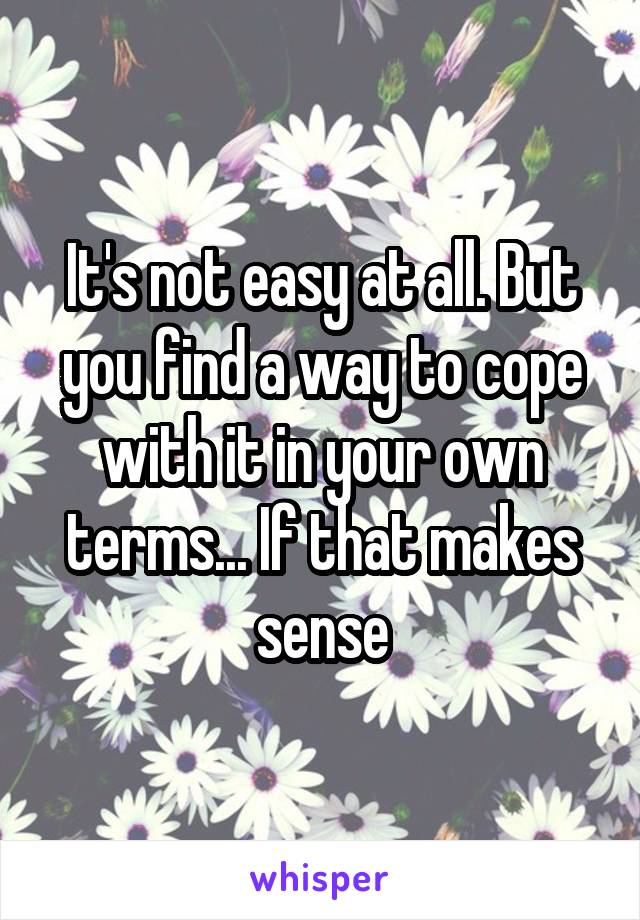 It's not easy at all. But you find a way to cope with it in your own terms... If that makes sense

whisper